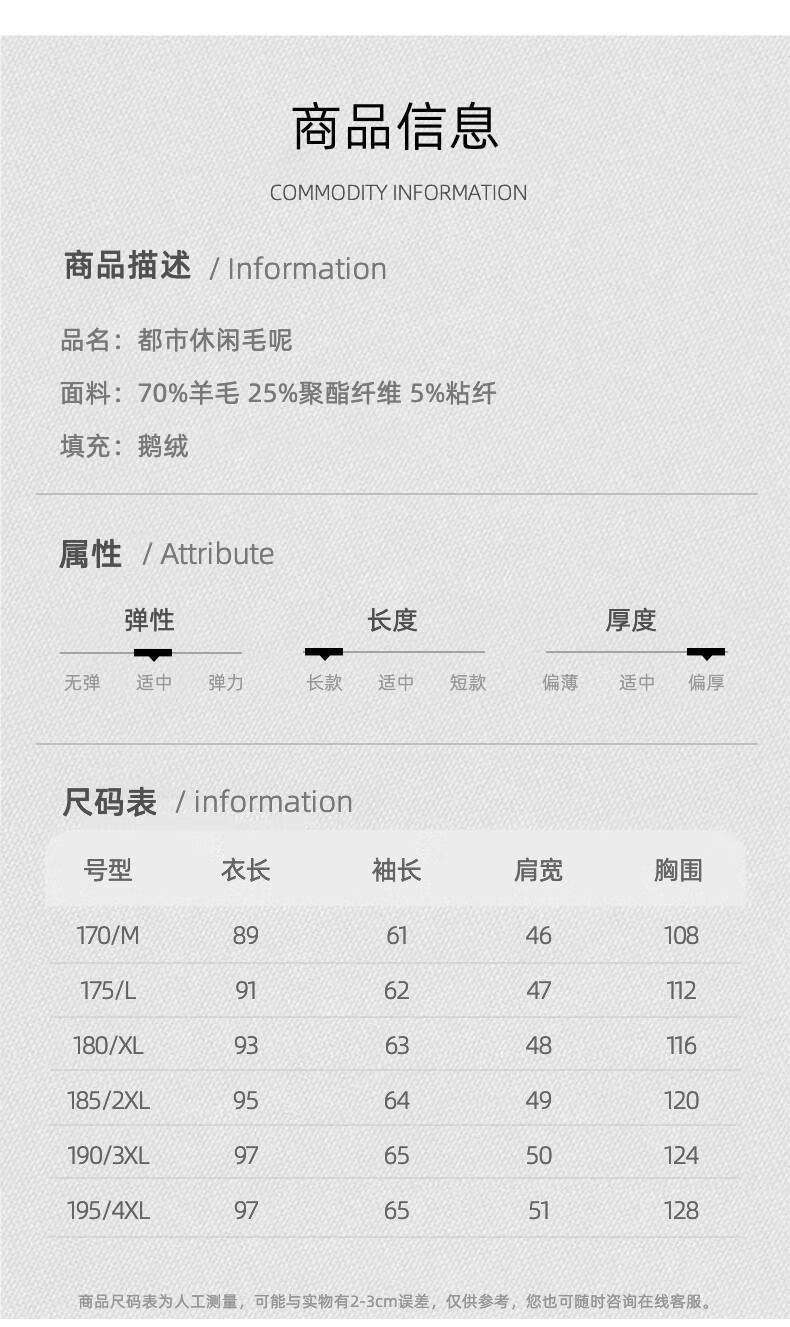 商品信息

COMMODITY INFORMATION

商品描述 / Information

品名：都市休闲毛呢

面料：70%羊毛 25%聚酯纤维 5%粘纤

填充：鹅绒

属性 / Attribute

弹性

无弹 适中 弹力

长度

长款 适中 短款

厚度

偏薄 适中 偏厚

尺码表 / information

| 号型 | 衣长 | 袖长 | 肩宽 | 胸围 |
|---|---|---|---|---|
| 170/M | 89 | 61 | 46 | 108 |
| 175/L | 91 | 62 | 47 | 112 |
| 180/XL | 93 | 63 | 48 | 116 |
| 185/2XL | 95 | 64 | 49 | 120 |
| 190/3XL | 97 | 65 | 50 | 124 |
| 195/4XL | 97 | 65 | 51 | 128 |

商品尺码表为人工测量，可能与实物有2-3cm误差，仅供参考，您也可随时咨询在线客服。